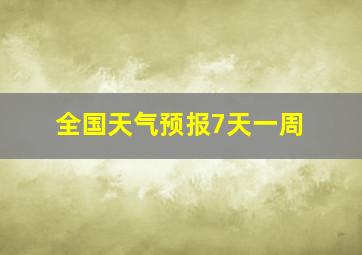 全国天气预报7天一周